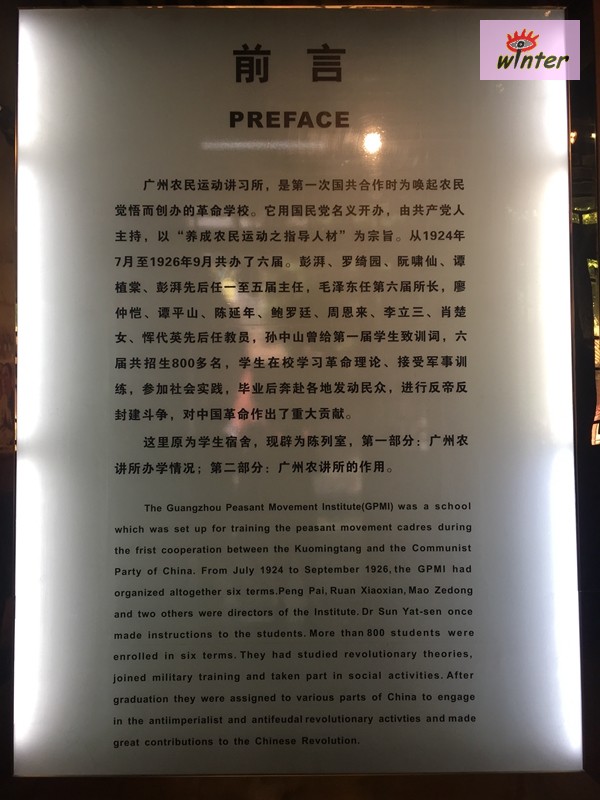 前言

PREFACE

广州农民运动讲习所，是第一次国共合作时为唤起农民觉悟而创办的革命学校。它用国民党名义开办，由共产党人主持，以“养成农民运动之指导人材”为宗旨。从1924年7月至1926年9月共办了六届。彭湃、罗绮园、阮啸仙、谭植棠、彭湃先后任一至五届主任，毛泽东任第六届所长，廖仲恺、谭平山、陈延年、鲍罗廷、周恩来、李立三、肖楚女、恽代英先后任教员，孙中山曾给第一届学生致训词，六届共招生800多名，学生在校学习革命理论、接受军事训练，参加社会实践，毕业后奔赴各地发动民众，进行反帝反封建斗争，对中国革命作出了重大贡献。

这里原为学生宿舍，现辟为陈列室，第一部分：广州农讲所办学情况；第二部分：广州农讲所的作用。

The Guangzhou Peasant Movement Institute(GPMI) was a school which was set up for training the peasant movement cadres during the frist cooperation between the Kuomingtang and the Communist Party of China. From July 1924 to September 1926, the GPMI had organized altogether six terms.Peng Pai, Ruan Xiaoxian, Mao Zedong and two others were directors of the Institute. Dr Sun Yat-sen once made instructions to the students. More than 800 students were enrolled in six terms. They had studied revolutionary theories, joined military training and taken part in social activities. After graduation they were assigned to various parts of China to engage in the antiimperialist and antifeudal revolutionary activties and made great contributions to the Chinese Revolution.

winter